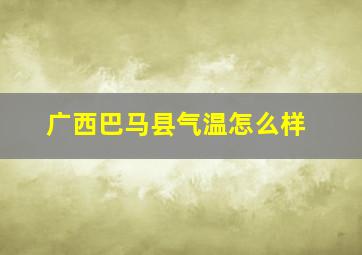 广西巴马县气温怎么样